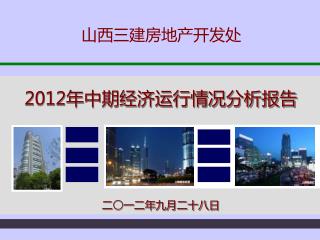 山西三建房地产开发处

2012年中期经济运行情况分析报告

二〇一二年九月二十八日